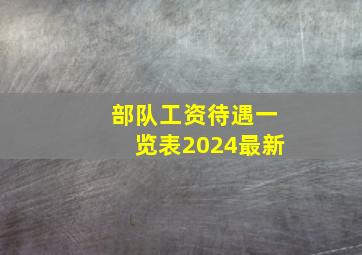 部队工资待遇一览表2024最新